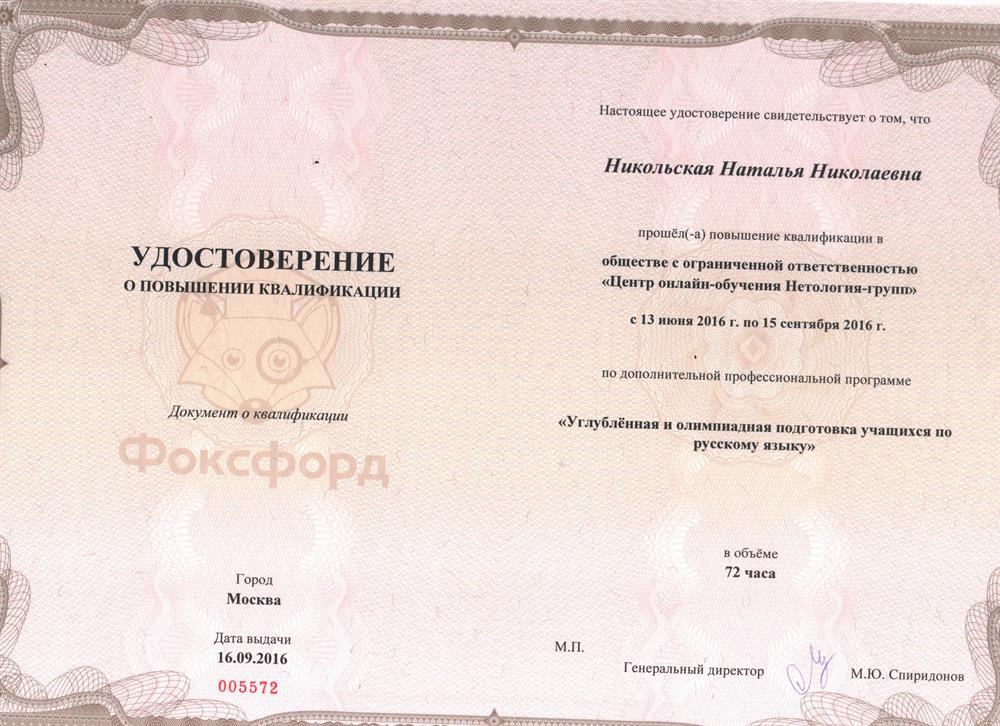 УДОСТОВЕРЕНИЕ
О ПОВЫШЕНИИ КВАЛИФИКАЦИИ

Документ о квалификации

Фоксфорд

Город
Москва

Дата выдачи
16.09.2016

005572

Настоящее удостоверение свидетельствует о том, что

Никольская Наталья Николаевна

прошёл(-а) повышение квалификации в
обществе с ограниченной ответственностью
«Центр онлайн-обучения Нетология-групп»

с 13 июня 2016 г. по 15 сентября 2016 г.

по дополнительной профессиональной программе

«Углублённая и олимпиадная подготовка учащихся по русскому языку»

в объёме
72 часа

М.П.

Генеральный директор М.Ю. Спиридонов